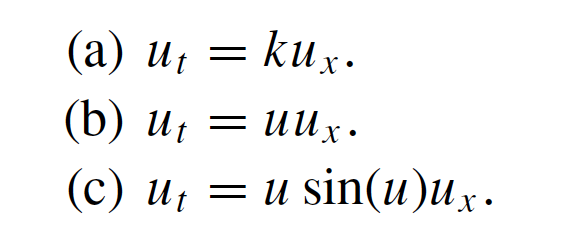 (a) $u_t = ku_x$.

(b) $u_t = uu_x$.

(c) $u_t = u\sin(u)u_x$.